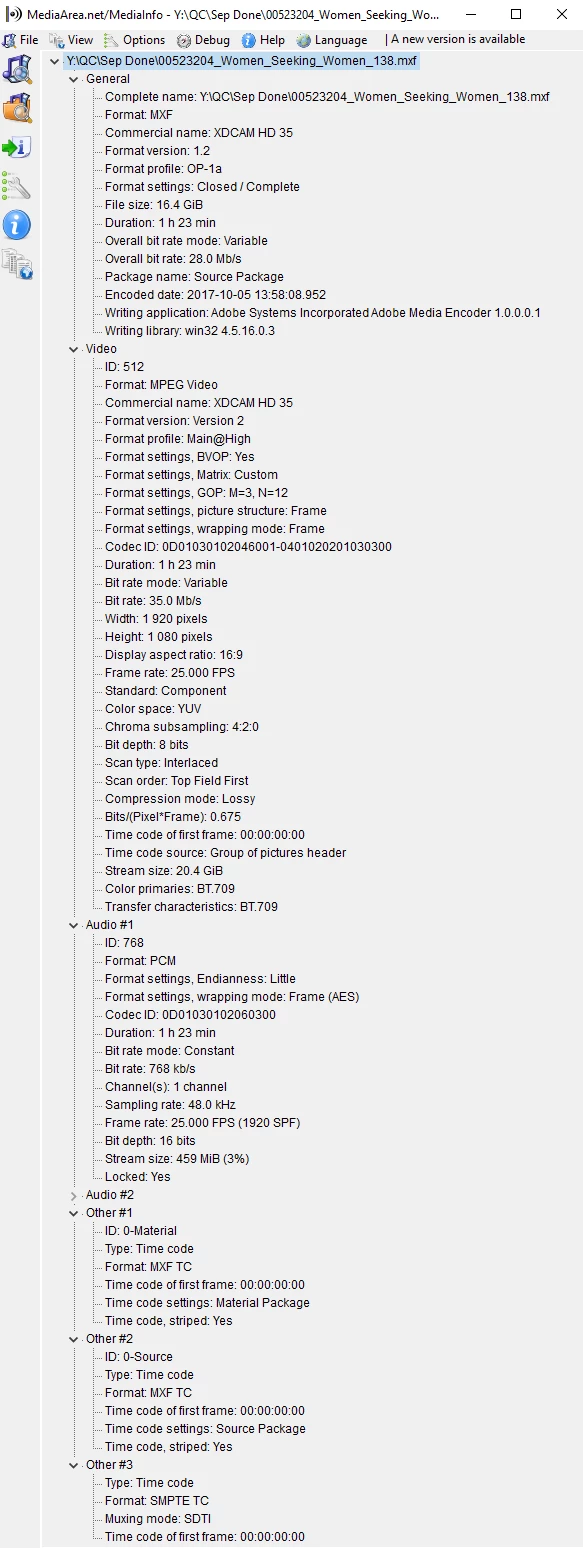 MediaArea.net/MediaInfo - Y:\QC\Sep Done\00523204_Women_Seeking_Wo...

File View Options Debug Help Language | A new version is available

Y:\QC\Sep Done\00523204_Women_Seeking_Women_138.mxf
General
Complete name: Y:\QC\Sep Done\00523204_Women_Seeking_Women_138.mxf
Format: MXF
Commercial name: XDCAM HD 35
Format version: 1.2
Format profile: OP-1a
Format settings: Closed / Complete
File size: 16.4 GiB
Duration: 1 h 23 min
Overall bit rate mode: Variable
Overall bit rate: 28.0 Mb/s
Package name: Source Package
Encoded date: 2017-10-05 13:58:08.952
Writing application: Adobe Systems Incorporated Adobe Media Encoder 1.0.0.0.1
Writing library: win32 4.5.16.0.3
Video
ID: 512
Format: MPEG Video
Commercial name: XDCAM HD 35
Format version: Version 2
Format profile: Main@High
Format settings, BVOP: Yes
Format settings, Matrix: Custom
Format settings, GOP: M=3, N=12
Format settings, picture structure: Frame
Format settings, wrapping mode: Frame
Codec ID: 0D01030102046001-0401020201030300
Duration: 1 h 23 min
Bit rate mode: Variable
Bit rate: 35.0 Mb/s
Width: 1 920 pixels
Height: 1 080 pixels
Display aspect ratio: 16:9
Frame rate: 25.000 FPS
Standard: Component
Color space: YUV
Chroma subsampling: 4:2:0
Bit depth: 8 bits
Scan type: Interlaced
Scan order: Top Field First
Compression mode: Lossy
Bits/(Pixel*Frame): 0.675
Time code of first frame: 00:00:00:00
Time code source: Group of pictures header
Stream size: 20.4 GiB
Color primaries: BT.709
Transfer characteristics: BT.709
Audio #1
ID: 768
Format: PCM
Format settings, Endianness: Little
Format settings, wrapping mode: Frame (AES)
Codec ID: 0D01030102060300
Duration: 1 h 23 min
Bit rate mode: Constant
Bit rate: 768 kb/s
Channel(s): 1 channel
Sampling rate: 48.0 kHz
Frame rate: 25.000 FPS (1920 SPF)
Bit depth: 16 bits
Stream size: 459 MiB (3%)
Locked: Yes
Audio #2
Other #1
ID: 0-Material
Type: Time code
Format: MXF TC
Time code of first frame: 00:00:00:00
Time code settings: Material Package
Time code, striped: Yes
Other #2
ID: 0-Source
Type: Time code
Format: MXF TC
Time code of first frame: 00:00:00:00
Time code settings: Source Package
Time code, striped: Yes
Other #3
Type: Time code
Format: SMPTE TC
Muxing mode: SDTI
Time code of first frame: 00:00:00:00